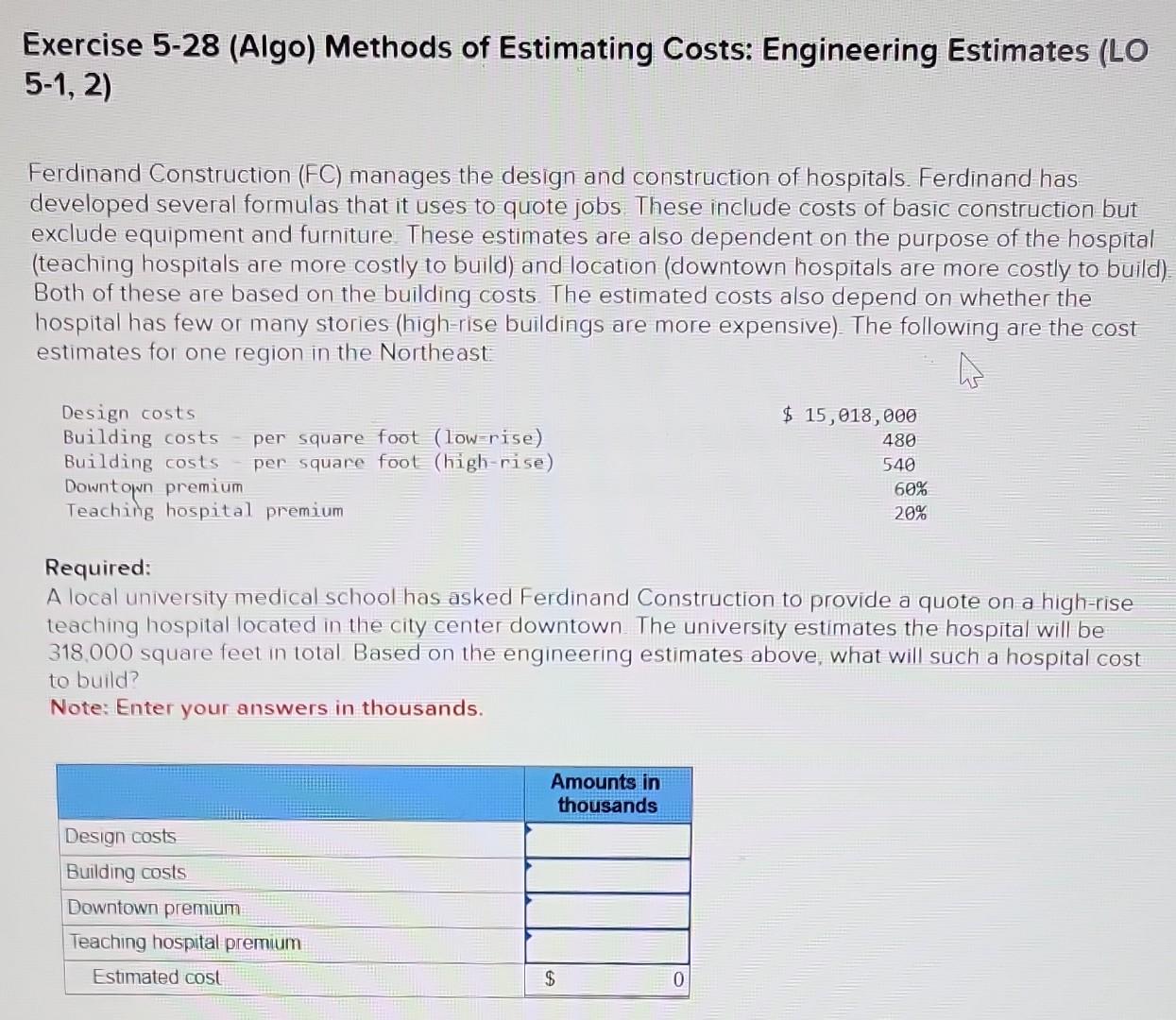 Exercise 5-28 (Algo) Methods of Estimating Costs: Engineering Estimates (LO 5-1, 2)

Ferdinand Construction (FC) manages the design and construction of hospitals. Ferdinand has developed several formulas that it uses to quote jobs. These include costs of basic construction but exclude equipment and furniture. These estimates are also dependent on the purpose of the hospital (teaching hospitals are more costly to build) and location (downtown hospitals are more costly to build). Both of these are based on the building costs. The estimated costs also depend on whether the hospital has few or many stories (high-rise buildings are more expensive). The following are the cost estimates for one region in the Northeast:

| | |
|---|---|
| Design costs | $ 15,018,000 |
| Building costs - per square foot (low-rise) | 480 |
| Building costs - per square foot (high-rise) | 540 |
| Downtown premium | 60% |
| Teaching hospital premium | 20% |

Required:
A local university medical school has asked Ferdinand Construction to provide a quote on a high-rise teaching hospital located in the city center downtown. The university estimates the hospital will be 318,000 square feet in total. Based on the engineering estimates above, what will such a hospital cost to build?
Note: Enter your answers in thousands.

| | Amounts in thousands |
|---|---|
| Design costs | |
| Building costs | |
| Downtown premium | |
| Teaching hospital premium | |
| Estimated cost | $ 0 |